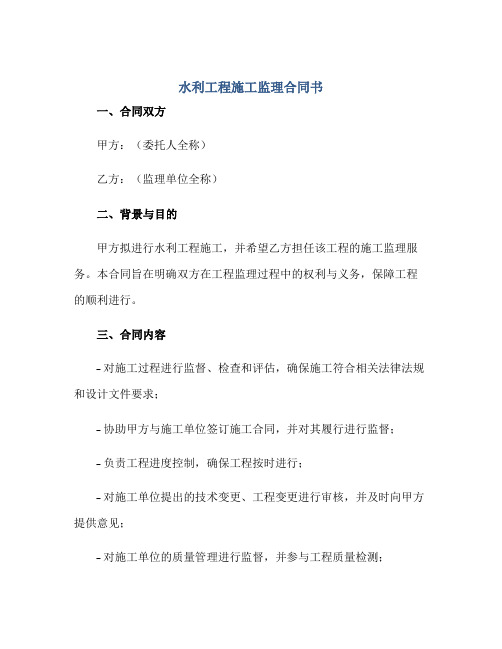 水利工程施工监理合同书

一、合同双方

甲方：（委托人全称）

乙方：（监理单位全称）

二、背景与目的

甲方拟进行水利工程施工，并希望乙方担任该工程的施工监理服务。本合同旨在明确双方在工程监理过程中的权利与义务，保障工程的顺利进行。

三、合同内容

- 对施工过程进行监督、检查和评估，确保施工符合相关法律法规和设计文件要求；

- 协助甲方与施工单位签订施工合同，并对其履行进行监督；

- 负责工程进度控制，确保工程按时进行；

- 对施工单位提出的技术变更、工程变更进行审核，并及时向甲方提供意见；

- 对施工单位的质量管理进行监督，并参与工程质量检测；